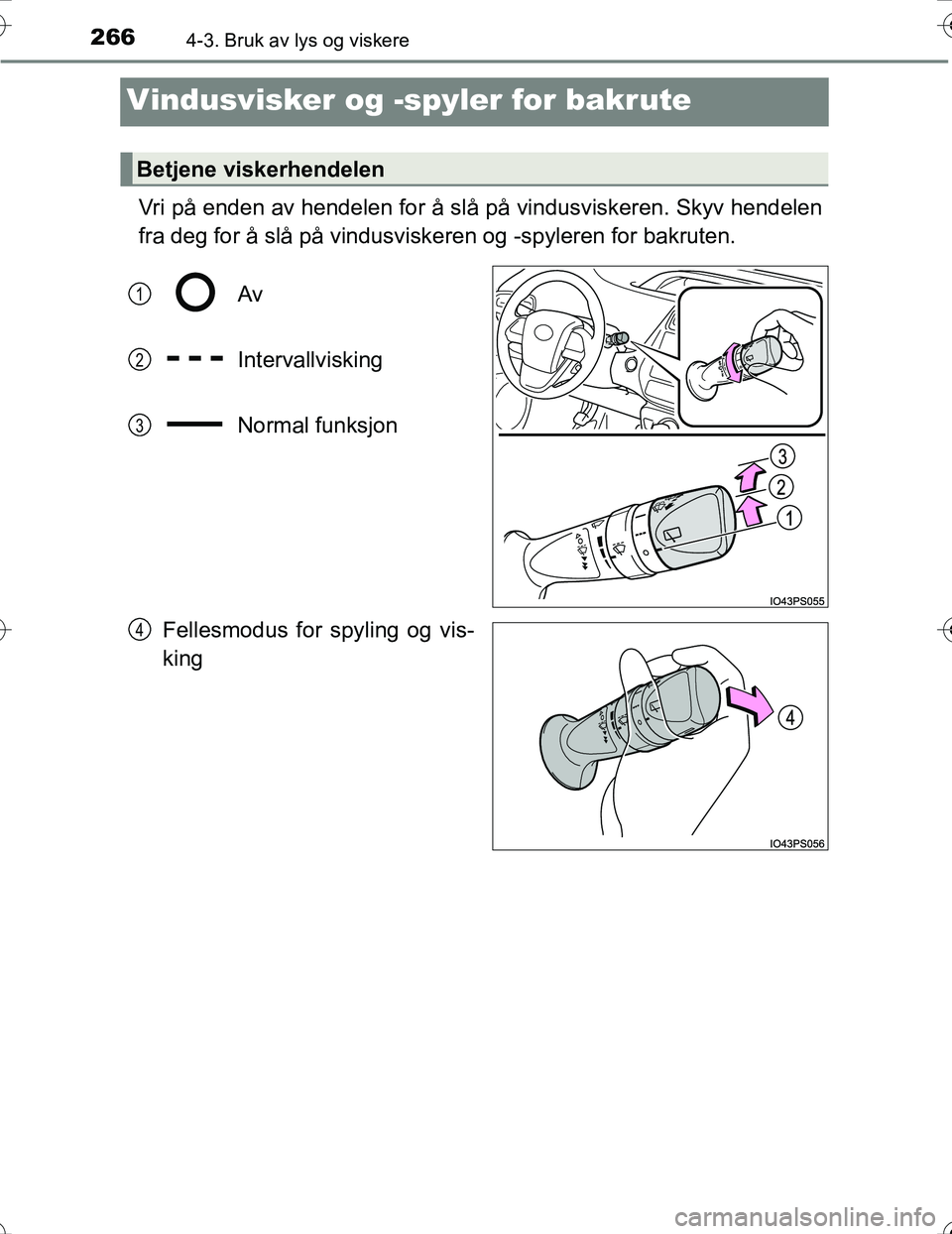 266 4-3. Bruk av lys og viskere

Vindusvisker og -spyler for bakrute

Betjene viskerhendelen

Vri på enden av hendelen for å slå på vindusviskeren. Skyv hendelen fra deg for å slå på vindusviskeren og -spyleren for bakruten.

1 Av

2 Intervallvisking

3 Normal funksjon

3
2
1

IO43PS055

4 Fellesmodus for spyling og visking

4

IO43PS056

carmanualsonline.info